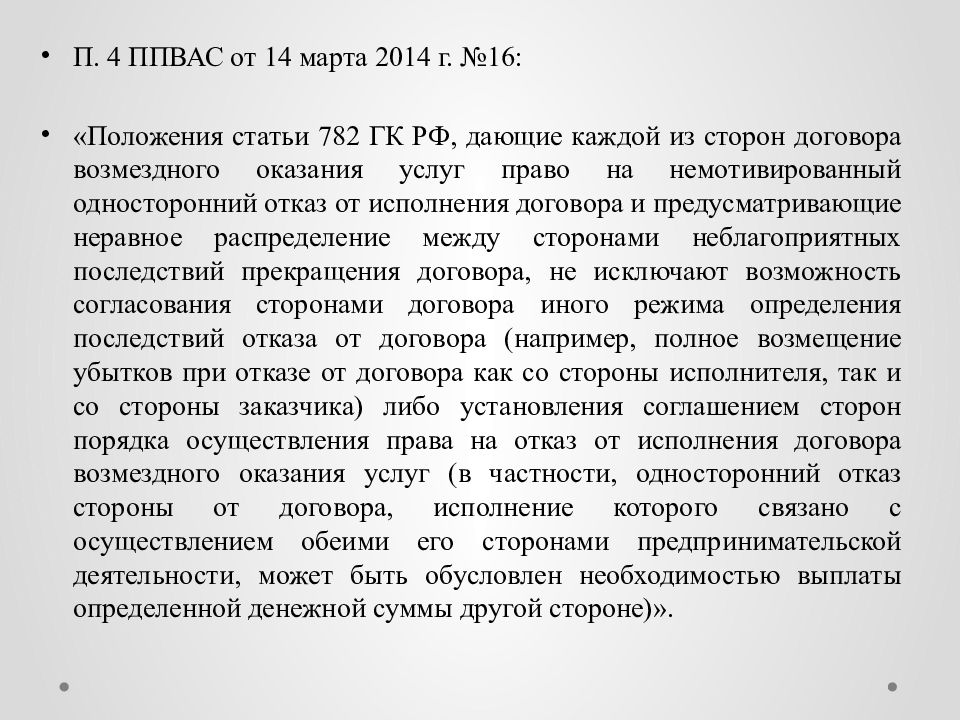 • П. 4 ППВАС от 14 марта 2014 г. №16:

• «Положения статьи 782 ГК РФ, дающие каждой из сторон договора возмездного оказания услуг право на немотивированный односторонний отказ от исполнения договора и предусматривающие неравное распределение между сторонами неблагоприятных последствий прекращения договора, не исключают возможность согласования сторонами договора иного режима определения последствий отказа от договора (например, полное возмещение убытков при отказе от договора как со стороны исполнителя, так и со стороны заказчика) либо установления соглашением сторон порядка осуществления права на отказ от исполнения договора возмездного оказания услуг (в частности, односторонний отказ стороны от договора, исполнение которого связано с осуществлением обеими его сторонами предпринимательской деятельности, может быть обусловлен необходимостью выплаты определенной денежной суммы другой стороне)».